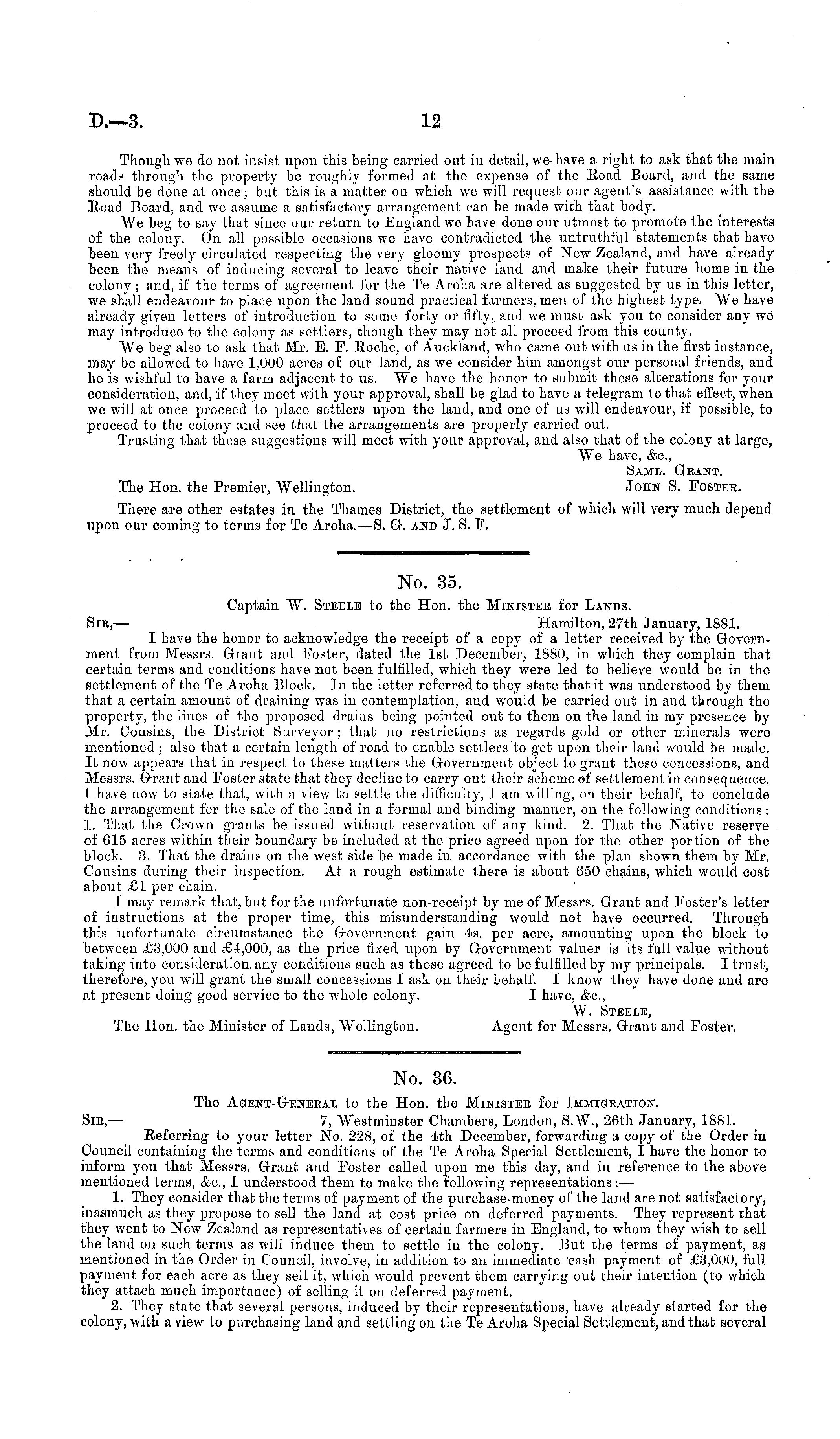 D.—3. 12

Though we do not insist upon this being carried out in detail, we have a right to ask that the main roads through the property be roughly formed at the expense of the Road Board, and the same should be done at once; but this is a matter on which we will request our agent's assistance with the Road Board, and we assume a satisfactory arrangement can be made with that body.

We beg to say that since our return to England we have done our utmost to promote the interests of the colony. On all possible occasions we have contradicted the untruthful statements that have been very freely circulated respecting the very gloomy prospects of New Zealand, and have already been the means of inducing several to leave their native land and make their future home in the colony; and, if the terms of agreement for the Te Aroha are altered as suggested by us in this letter, we shall endeavour to place upon the land sound practical farmers, men of the highest type. We have already given letters of introduction to some forty or fifty, and we must ask you to consider any we may introduce to the colony as settlers, though they may not all proceed from this county.

We beg also to ask that Mr. E. F. Roche, of Auckland, who came out with us in the first instance, may be allowed to have 1,000 acres of our land, as we consider him amongst our personal friends, and he is wishful to have a farm adjacent to us. We have the honor to submit these alterations for your consideration, and, if they meet with your approval, shall be glad to have a telegram to that effect, when we will at once proceed to place settlers upon the land, and one of us will endeavour, if possible, to proceed to the colony and see that the arrangements are properly carried out.

Trusting that these suggestions will meet with your approval, and also that of the colony at large,

We have, &c.,
Saml. Grant.
John S. Foster.

The Hon. the Premier, Wellington.

There are other estates in the Thames District, the settlement of which will very much depend upon our coming to terms for Te Aroha.—S. G. and J. S. F.

No. 35.

Captain W. Steele to the Hon. the Minister for Lands.

Sir,— Hamilton, 27th January, 1881.

I have the honor to acknowledge the receipt of a copy of a letter received by the Government from Messrs. Grant and Foster, dated the 1st December, 1880, in which they complain that certain terms and conditions have not been fulfilled, which they were led to believe would be in the settlement of the Te Aroha Block. In the letter referred to they state that it was understood by them that a certain amount of draining was in contemplation, and would be carried out in and through the property, the lines of the proposed drains being pointed out to them on the land in my presence by Mr. Cousins, the District Surveyor; that no restrictions as regards gold or other minerals were mentioned; also that a certain length of road to enable settlers to get upon their land would be made. It now appears that in respect to these matters the Government object to grant these concessions, and Messrs. Grant and Foster state that they decline to carry out their scheme of settlement in consequence. I have now to state that, with a view to settle the difficulty, I am willing, on their behalf, to conclude the arrangement for the sale of the land in a formal and binding manner, on the following conditions: 1. That the Crown grants be issued without reservation of any kind. 2. That the Native reserve of 615 acres within their boundary be included at the price agreed upon for the other portion of the block. 3. That the drains on the west side be made in accordance with the plan shown them by Mr. Cousins during their inspection. At a rough estimate there is about 650 chains, which would cost about £1 per chain.

I may remark that, but for the unfortunate non-receipt by me of Messrs. Grant and Foster's letter of instructions at the proper time, this misunderstanding would not have occurred. Through this unfortunate circumstance the Government gain 4s. per acre, amounting upon the block to between £3,000 and £4,000, as the price fixed upon by Government valuer is its full value without taking into consideration any conditions such as those agreed to be fulfilled by my principals. I trust, therefore, you will grant the small concessions I ask on their behalf. I know they have done and are at present doing good service to the whole colony.

I have, &c.,
W. Steele,
Agent for Messrs. Grant and Foster.

The Hon. the Minister of Lands, Wellington.

No. 36.

The Agent-General to the Hon. the Minister for Immigration.

Sir,— 7, Westminster Chambers, London, S.W., 26th January, 1881.

Referring to your letter No. 228, of the 4th December, forwarding a copy of the Order in Council containing the terms and conditions of the Te Aroha Special Settlement, I have the honor to inform you that Messrs. Grant and Foster called upon me this day, and in reference to the above mentioned terms, &c., I understood them to make the following representations:—

1. They consider that the terms of payment of the purchase-money of the land are not satisfactory, inasmuch as they propose to sell the land at cost price on deferred payments. They represent that they went to New Zealand as representatives of certain farmers in England, to whom they wish to sell the land on such terms as will induce them to settle in the colony. But the terms of payment, as mentioned in the Order in Council, involve, in addition to an immediate cash payment of £3,000, full payment for each acre as they sell it, which would prevent them carrying out their intention (to which they attach much importance) of selling it on deferred payment.

2. They state that several persons, induced by their representations, have already started for the colony, with a view to purchasing land and settling on the Te Aroha Special Settlement, and that several